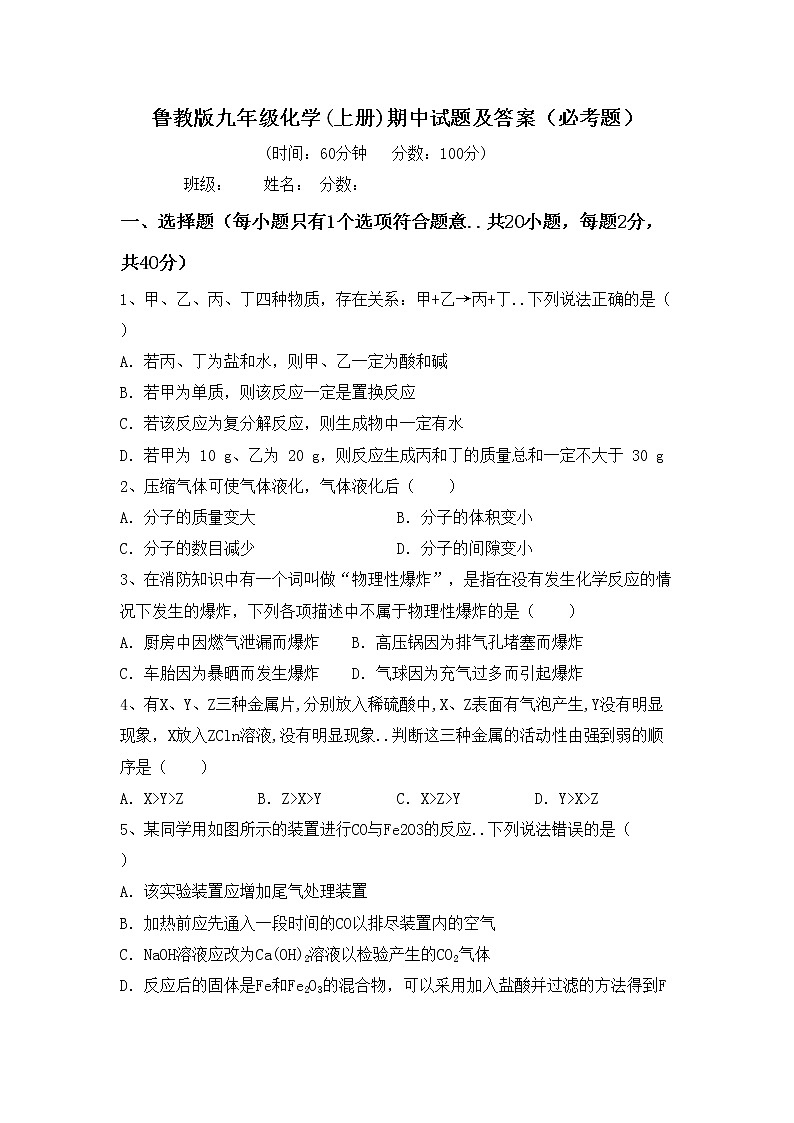 鲁教版九年级化学(上册)期中试题及答案（必考题）

(时间：60分钟　分数：100分)

班级：　姓名：　分数：

一、选择题（每小题只有1个选项符合题意..共20小题，每题2分，共40分）

1、甲、乙、丙、丁四种物质，存在关系：甲+乙→丙+丁..下列说法正确的是（　）

A. 若丙、丁为盐和水，则甲、乙一定为酸和碱

B. 若甲为单质，则该反应一定是置换反应

C. 若该反应为复分解反应，则生成物中一定有水

D. 若甲为 10 g、乙为 20 g，则反应生成丙和丁的质量总和一定不大于 30 g

2、压缩气体可使气体液化，气体液化后（　）

A. 分子的质量变大　B. 分子的体积变小

C. 分子的数目减少　D. 分子的间隙变小

3、在消防知识中有一个词叫做“物理性爆炸”，是指在没有发生化学反应的情况下发生的爆炸，下列各项描述中不属于物理性爆炸的是（　）

A. 厨房中因燃气泄漏而爆炸　B. 高压锅因为排气孔堵塞而爆炸

C. 车胎因为暴晒而发生爆炸　D. 气球因为充气过多而引起爆炸

4、有X、Y、Z三种金属片,分别放入稀硫酸中,X、Z表面有气泡产生,Y没有明显现象，X放入ZCln溶液,没有明显现象..判断这三种金属的活动性由强到弱的顺序是（　）

A. X>Y>Z　B. Z>X>Y　C. X>Z>Y　D. Y>X>Z

5、某同学用如图所示的装置进行CO与Fe2O3的反应..下列说法错误的是（　）

A. 该实验装置应增加尾气处理装置

B. 加热前应先通入一段时间的CO以排尽装置内的空气

C. NaOH溶液应改为$Ca(OH)_2$溶液以检验产生的$CO_2$气体

D. 反应后的固体是Fe和$Fe_2O_3$的混合物，可以采用加入盐酸并过滤的方法得到F